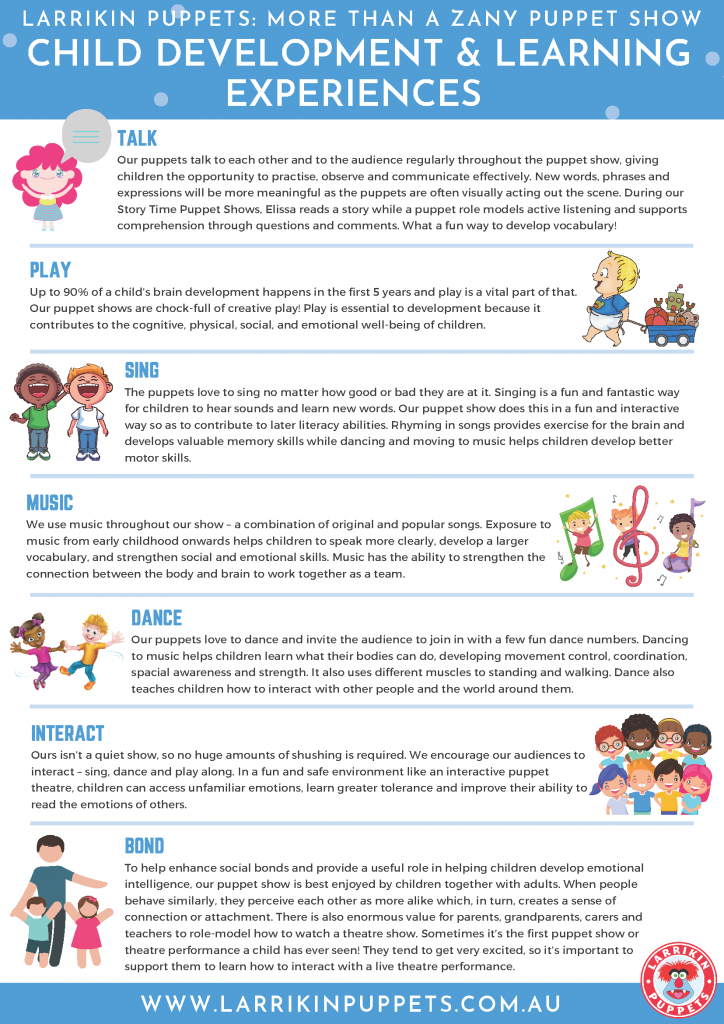 LARRIKIN PUPPETS: MORE THAN A ZANY PUPPET SHOW

CHILD DEVELOPMENT & LEARNING EXPERIENCES

TALK

Our puppets talk to each other and to the audience regularly throughout the puppet show, giving children the opportunity to practise, observe and communicate effectively. New words, phrases and expressions will be more meaningful as the puppets are often visually acting out the scene. During our Story Time Puppet Shows, Elissa reads a story while a puppet role models active listening and supports comprehension through questions and comments. What a fun way to develop vocabulary!

PLAY

Up to 90% of a child's brain development happens in the first 5 years and play is a vital part of that. Our puppet shows are chock-full of creative play! Play is essential to development because it contributes to the cognitive, physical, social, and emotional well-being of children.

SING

The puppets love to sing no matter how good or bad they are at it. Singing is a fun and fantastic way for children to hear sounds and learn new words. Our puppet show does this in a fun and interactive way so as to contribute to later literacy abilities. Rhyming in songs provides exercise for the brain and develops valuable memory skills while dancing and moving to music helps children develop better motor skills.

MUSIC

We use music throughout our show – a combination of original and popular songs. Exposure to music from early childhood onwards helps children to speak more clearly, develop a larger vocabulary, and strengthen social and emotional skills. Music has the ability to strengthen the connection between the body and brain to work together as a team.

DANCE

Our puppets love to dance and invite the audience to join in with a few fun dance numbers. Dancing to music helps children learn what their bodies can do, developing movement control, coordination, spacial awareness and strength. It also uses different muscles to standing and walking. Dance also teaches children how to interact with other people and the world around them.

INTERACT

Ours isn't a quiet show, so no huge amounts of shushing is required. We encourage our audiences to interact – sing, dance and play along. In a fun and safe environment like an interactive puppet theatre, children can access unfamiliar emotions, learn greater tolerance and improve their ability to read the emotions of others.

BOND

To help enhance social bonds and provide a useful role in helping children develop emotional intelligence, our puppet show is best enjoyed by children together with adults. When people behave similarly, they perceive each other as more alike which, in turn, creates a sense of connection or attachment. There is also enormous value for parents, grandparents, carers and teachers to role-model how to watch a theatre show. Sometimes it's the first puppet show or theatre performance a child has ever seen! They tend to get very excited, so it's important to support them to learn how to interact with a live theatre performance.

LARRIKIN PUPPETS

WWW.LARRIKINPUPPETS.COM.AU